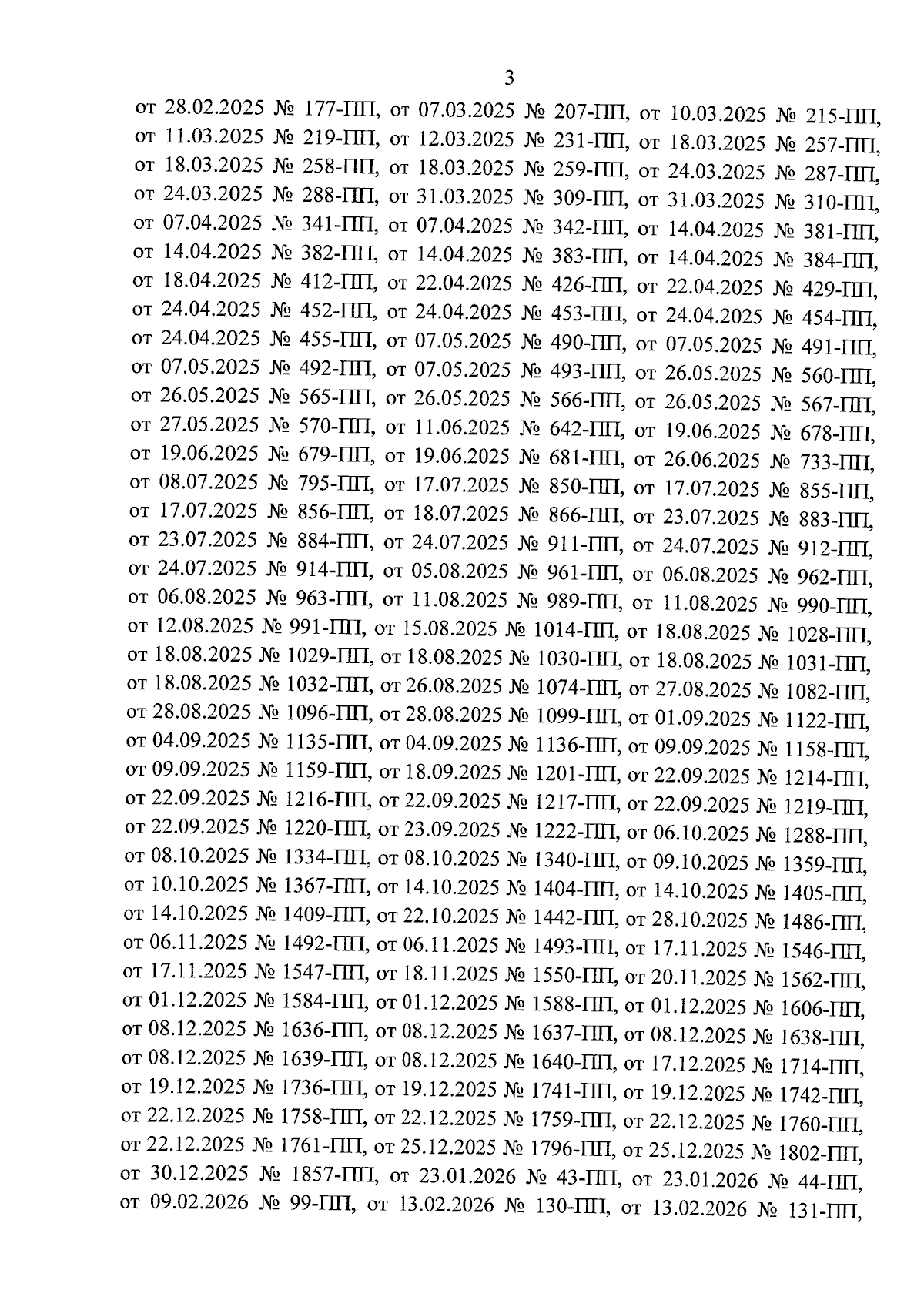 3

от 28.02.2025 № 177-ПП, от 07.03.2025 № 207-ПП, от 10.03.2025 № 215-ПП, от 11.03.2025 № 219-ПП, от 12.03.2025 № 231-ПП, от 18.03.2025 № 257-ПП, от 18.03.2025 № 258-ПП, от 18.03.2025 № 259-ПП, от 24.03.2025 № 287-ПП, от 24.03.2025 № 288-ПП, от 31.03.2025 № 309-ПП, от 31.03.2025 № 310-ПП, от 07.04.2025 № 341-ПП, от 07.04.2025 № 342-ПП, от 14.04.2025 № 381-ПП, от 14.04.2025 № 382-ПП, от 14.04.2025 № 383-ПП, от 14.04.2025 № 384-ПП, от 18.04.2025 № 412-ПП, от 22.04.2025 № 426-ПП, от 22.04.2025 № 429-ПП, от 24.04.2025 № 452-ПП, от 24.04.2025 № 453-ПП, от 24.04.2025 № 454-ПП, от 24.04.2025 № 455-ПП, от 07.05.2025 № 490-ПП, от 07.05.2025 № 491-ПП, от 07.05.2025 № 492-ПП, от 07.05.2025 № 493-ПП, от 26.05.2025 № 560-ПП, от 26.05.2025 № 565-ПП, от 26.05.2025 № 566-ПП, от 26.05.2025 № 567-ПП, от 27.05.2025 № 570-ПП, от 11.06.2025 № 642-ПП, от 19.06.2025 № 678-ПП, от 19.06.2025 № 679-ПП, от 19.06.2025 № 681-ПП, от 26.06.2025 № 733-ПП, от 08.07.2025 № 795-ПП, от 17.07.2025 № 850-ПП, от 17.07.2025 № 855-ПП, от 17.07.2025 № 856-ПП, от 18.07.2025 № 866-ПП, от 23.07.2025 № 883-ПП, от 23.07.2025 № 884-ПП, от 24.07.2025 № 911-ПП, от 24.07.2025 № 912-ПП, от 24.07.2025 № 914-ПП, от 05.08.2025 № 961-ПП, от 06.08.2025 № 962-ПП, от 06.08.2025 № 963-ПП, от 11.08.2025 № 989-ПП, от 11.08.2025 № 990-ПП, от 12.08.2025 № 991-ПП, от 15.08.2025 № 1014-ПП, от 18.08.2025 № 1028-ПП, от 18.08.2025 № 1029-ПП, от 18.08.2025 № 1030-ПП, от 18.08.2025 № 1031-ПП, от 18.08.2025 № 1032-ПП, от 26.08.2025 № 1074-ПП, от 27.08.2025 № 1082-ПП, от 28.08.2025 № 1096-ПП, от 28.08.2025 № 1099-ПП, от 01.09.2025 № 1122-ПП, от 04.09.2025 № 1135-ПП, от 04.09.2025 № 1136-ПП, от 09.09.2025 № 1158-ПП, от 09.09.2025 № 1159-ПП, от 18.09.2025 № 1201-ПП, от 22.09.2025 № 1214-ПП, от 22.09.2025 № 1216-ПП, от 22.09.2025 № 1217-ПП, от 22.09.2025 № 1219-ПП, от 22.09.2025 № 1220-ПП, от 23.09.2025 № 1222-ПП, от 06.10.2025 № 1288-ПП, от 08.10.2025 № 1334-ПП, от 08.10.2025 № 1340-ПП, от 09.10.2025 № 1359-ПП, от 10.10.2025 № 1367-ПП, от 14.10.2025 № 1404-ПП, от 14.10.2025 № 1405-ПП, от 14.10.2025 № 1409-ПП, от 22.10.2025 № 1442-ПП, от 28.10.2025 № 1486-ПП, от 06.11.2025 № 1492-ПП, от 06.11.2025 № 1493-ПП, от 17.11.2025 № 1546-ПП, от 17.11.2025 № 1547-ПП, от 18.11.2025 № 1550-ПП, от 20.11.2025 № 1562-ПП, от 01.12.2025 № 1584-ПП, от 01.12.2025 № 1588-ПП, от 01.12.2025 № 1606-ПП, от 08.12.2025 № 1636-ПП, от 08.12.2025 № 1637-ПП, от 08.12.2025 № 1638-ПП, от 08.12.2025 № 1639-ПП, от 08.12.2025 № 1640-ПП, от 17.12.2025 № 1714-ПП, от 19.12.2025 № 1736-ПП, от 19.12.2025 № 1741-ПП, от 19.12.2025 № 1742-ПП, от 22.12.2025 № 1758-ПП, от 22.12.2025 № 1759-ПП, от 22.12.2025 № 1760-ПП, от 22.12.2025 № 1761-ПП, от 25.12.2025 № 1796-ПП, от 25.12.2025 № 1802-ПП, от 30.12.2025 № 1857-ПП, от 23.01.2026 № 43-ПП, от 23.01.2026 № 44-ПП, от 09.02.2026 № 99-ПП, от 13.02.2026 № 130-ПП, от 13.02.2026 № 131-ПП,